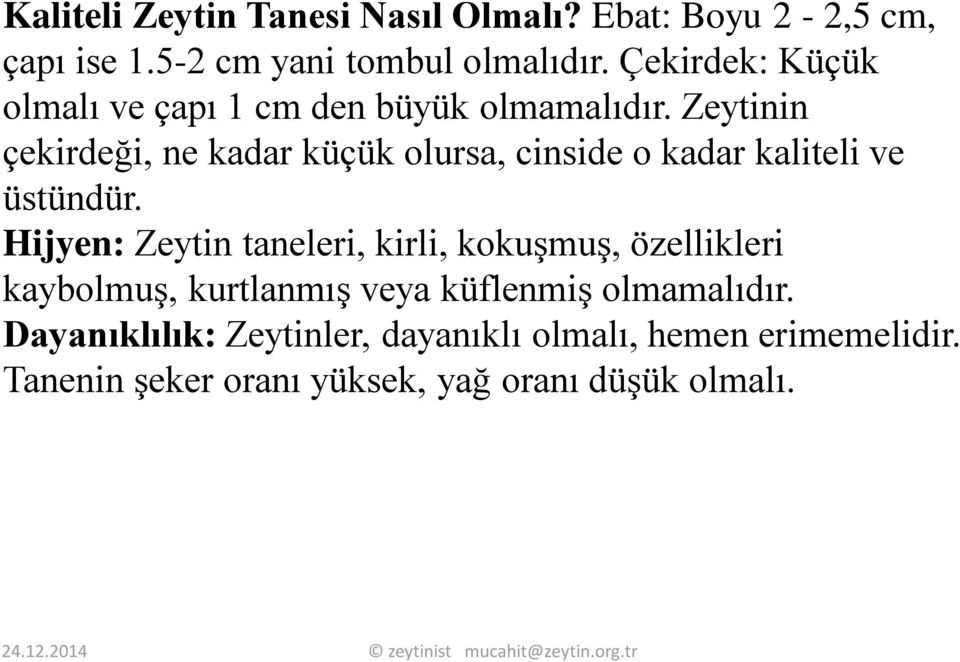 Kaliteli Zeytin Tanesi Nasıl Olmalı? Ebat: Boyu 2 - 2,5 cm, çapı ise 1.5-2 cm yani tombul olmalıdır. Çekirdek: Küçük olmalı ve çapı 1 cm den büyük olmamalıdır. Zeytinin çekirdeği, ne kadar küçük olursa, cinside o kadar kaliteli ve üstündür.
Hijyen: Zeytin taneleri, kirli, kokuşmuş, özellikleri kaybolmuş, kurtlanmış veya küflenmiş olmamalıdır.
Dayanıklılık: Zeytinler, dayanıklı olmalı, hemen erimemelidir. Tanenin şeker oranı yüksek, yağ oranı düşük olmalı.

24.12.2014 © zeytinist mucahit@zeytin.org.tr